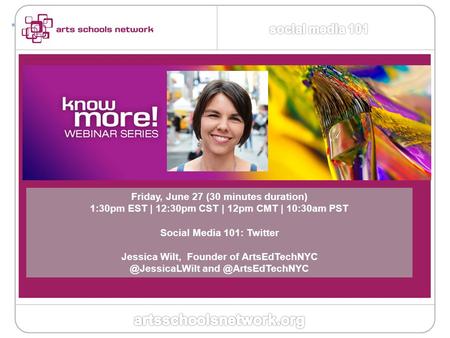 arts schools network

social media 101

know more!
WEBINAR SERIES

Friday, June 27 (30 minutes duration)
1:30pm EST | 12:30pm CST | 12pm CMT | 10:30am PST

Social Media 101: Twitter

Jessica Wilt, Founder of ArtsEdTechNYC
@JessicaLWilt and @ArtsEdTechNYC

artsschoolsnetwork.org